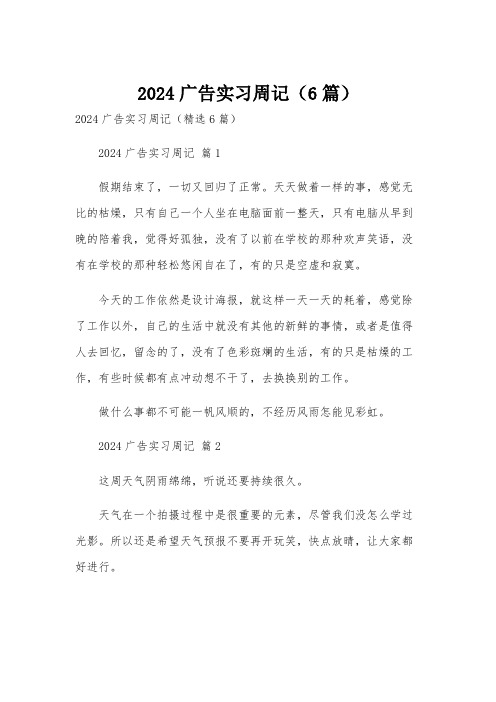 2024 广告实习周记（6 篇）

2024 广告实习周记（精选 6 篇）

2024 广告实习周记 篇 1

假期结束了，一切又回归了正常。天天做着一样的事，感觉无比的枯燥，只有自己一个人坐在电脑面前一整天，只有电脑从早到晚的陪着我，觉得好孤独，没有了以前在学校的那种欢声笑语，没有在学校的那种轻松悠闲自在了，有的只是空虚和寂寞。

今天的工作依然是设计海报，就这样一天一天的耗着，感觉除了工作以外，自己的生活中就没有其他的新鲜的事情，或者是值得人去回忆，留念的了，没有了色彩斑斓的生活，有的只是枯燥的工作，有些时候都有点冲动想不干了，去换换别的工作。

做什么事都不可能一帆风顺的，不经历风雨怎能见彩虹。

2024 广告实习周记 篇 2

这周天气阴雨绵绵，听说还要持续很久。

天气在一个拍摄过程中是很重要的元素，尽管我们没怎么学过光影。所以还是希望天气预报不要再开玩笑，快点放晴，让大家都好进行。